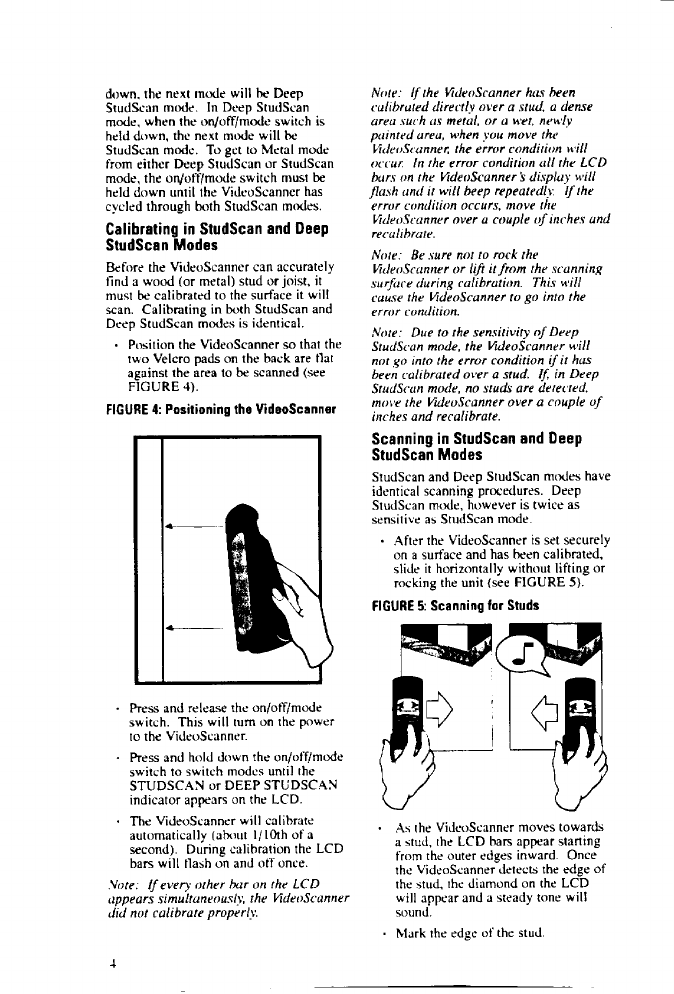 down, the next mode will be Deep StudScan mode. In Deep StudScan mode, when the on/off/mode switch is held down, the next mode will be StudScan mode. To get to Metal mode from either Deep StudScan or StudScan mode, the on/off/mode switch must be held down until the VideoScanner has cycled through both StudScan modes.

Calibrating in StudScan and Deep StudScan Modes

Before the VideoScanner can accurately find a wood (or metal) stud or joist, it must be calibrated to the surface it will scan. Calibrating in both StudScan and Deep StudScan modes is identical.

• Position the VideoScanner so that the two Velcro pads on the back are flat against the area to be scanned (see FIGURE 4).

FIGURE 4: Positioning the VideoScanner

• Press and release the on/off/mode switch. This will turn on the power to the VideoScanner.

• Press and hold down the on/off/mode switch to switch modes until the STUDSCAN or DEEP STUDSCAN indicator appears on the LCD.

• The VideoScanner will calibrate automatically (about 1/10th of a second). During calibration the LCD bars will flash on and off once.

Note: If every other bar on the LCD appears simultaneously, the VideoScanner did not calibrate properly.

Note: If the VideoScanner has been calibrated directly over a stud, a dense area such as metal, or a wet, newly painted area, when you move the VideoScanner, the error condition will occur. In the error condition all the LCD bars on the VideoScanner's display will flash and it will beep repeatedly. If the error condition occurs, move the VideoScanner over a couple of inches and recalibrate.

Note: Be sure not to rock the VideoScanner or lift it from the scanning surface during calibration. This will cause the VideoScanner to go into the error condition.

Note: Due to the sensitivity of Deep StudScan mode, the VideoScanner will not go into the error condition if it has been calibrated over a stud. If, in Deep StudScan mode, no studs are detected, move the VideoScanner over a couple of inches and recalibrate.

Scanning in StudScan and Deep StudScan Modes

StudScan and Deep StudScan modes have identical scanning procedures. Deep StudScan mode, however is twice as sensitive as StudScan mode.

• After the VideoScanner is set securely on a surface and has been calibrated, slide it horizontally without lifting or rocking the unit (see FIGURE 5).

FIGURE 5: Scanning for Studs

• As the VideoScanner moves towards a stud, the LCD bars appear starting from the outer edges inward. Once the VideoScanner detects the edge of the stud, the diamond on the LCD will appear and a steady tone will sound.

• Mark the edge of the stud.

4